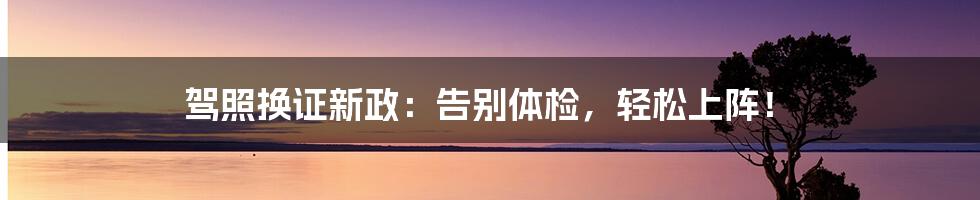 驾照换证新政：告别体检，轻松上阵！